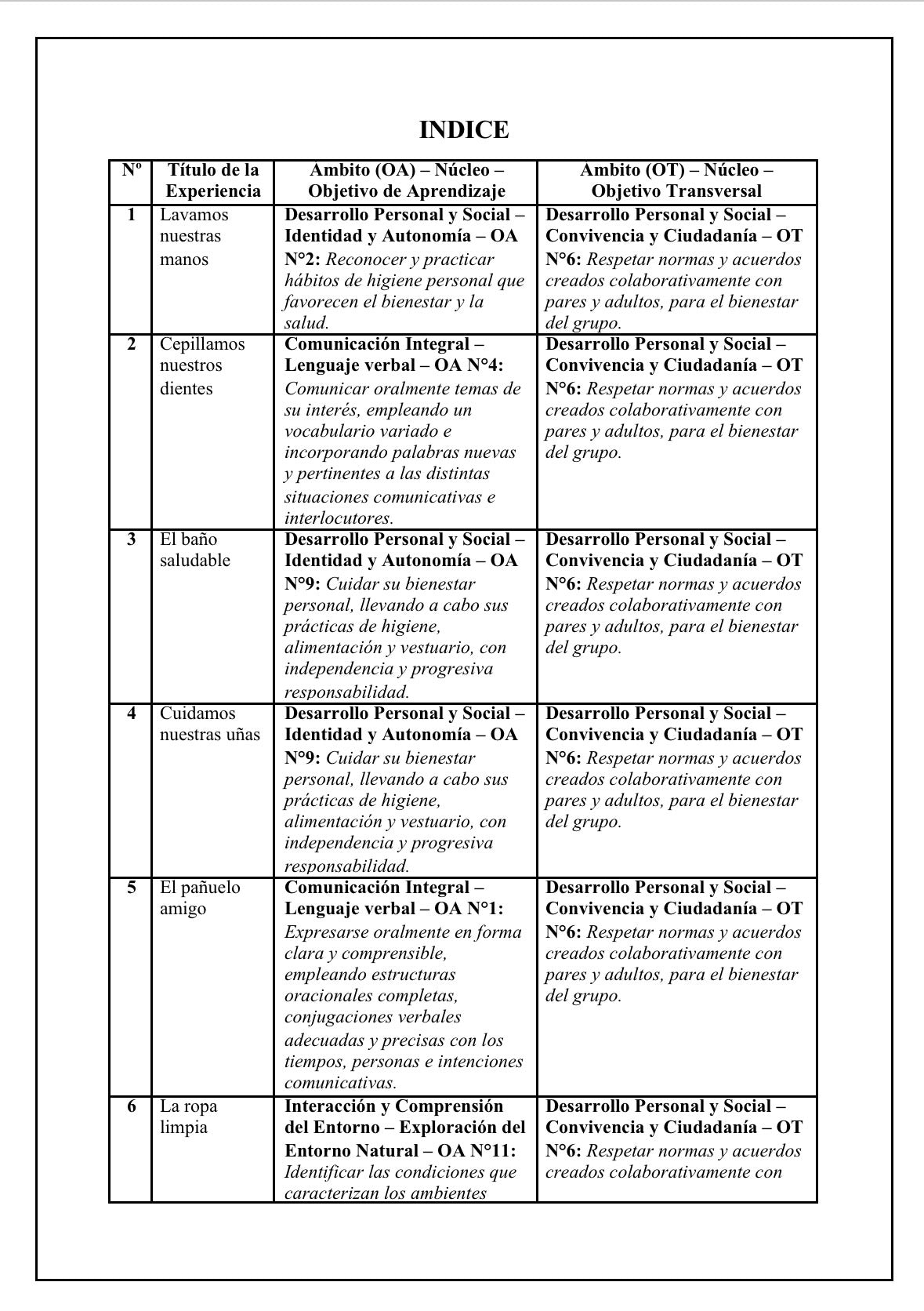 INDICE

| Nº | Título de la Experiencia | Ámbito (OA) – Núcleo – Objetivo de Aprendizaje | Ámbito (OT) – Núcleo – Objetivo Transversal |
|---|---|---|---|
| 1 | Lavamos nuestras manos | Desarrollo Personal y Social – Identidad y Autonomía – OA N°2: Reconocer y practicar hábitos de higiene personal que favorecen el bienestar y la salud. | Desarrollo Personal y Social – Convivencia y Ciudadanía – OT N°6: Respetar normas y acuerdos creados colaborativamente con pares y adultos, para el bienestar del grupo. |
| 2 | Cepillamos nuestros dientes | Comunicación Integral – Lenguaje verbal – OA N°4: Comunicar oralmente temas de su interés, empleando un vocabulario variado e incorporando palabras nuevas y pertinentes a las distintas situaciones comunicativas e interlocutores. | Desarrollo Personal y Social – Convivencia y Ciudadanía – OT N°6: Respetar normas y acuerdos creados colaborativamente con pares y adultos, para el bienestar del grupo. |
| 3 | El baño saludable | Desarrollo Personal y Social – Identidad y Autonomía – OA N°9: Cuidar su bienestar personal, llevando a cabo sus prácticas de higiene, alimentación y vestuario, con independencia y progresiva responsabilidad. | Desarrollo Personal y Social – Convivencia y Ciudadanía – OT N°6: Respetar normas y acuerdos creados colaborativamente con pares y adultos, para el bienestar del grupo. |
| 4 | Cuidamos nuestras uñas | Desarrollo Personal y Social – Identidad y Autonomía – OA N°9: Cuidar su bienestar personal, llevando a cabo sus prácticas de higiene, alimentación y vestuario, con independencia y progresiva responsabilidad. | Desarrollo Personal y Social – Convivencia y Ciudadanía – OT N°6: Respetar normas y acuerdos creados colaborativamente con pares y adultos, para el bienestar del grupo. |
| 5 | El pañuelo amigo | Comunicación Integral – Lenguaje verbal – OA N°1: Expresarse oralmente en forma clara y comprensible, empleando estructuras oracionales completas, conjugaciones verbales adecuadas y precisas con los tiempos, personas e intenciones comunicativas. | Desarrollo Personal y Social – Convivencia y Ciudadanía – OT N°6: Respetar normas y acuerdos creados colaborativamente con pares y adultos, para el bienestar del grupo. |
| 6 | La ropa limpia | Interacción y Comprensión del Entorno – Exploración del Entorno Natural – OA N°11: Identificar las condiciones que caracterizan los ambientes | Desarrollo Personal y Social – Convivencia y Ciudadanía – OT N°6: Respetar normas y acuerdos creados colaborativamente con |